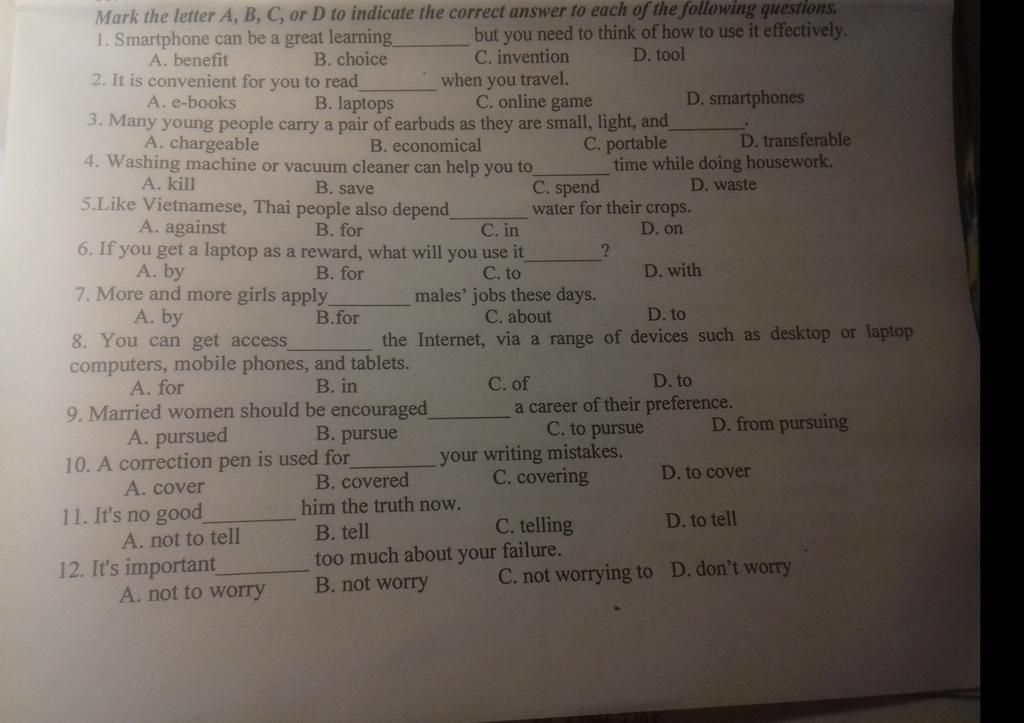 Mark the letter A, B, C, or D to indicate the correct answer to each of the following questions.

1. Smartphone can be a great learning________ but you need to think of how to use it effectively.
A. benefit B. choice C. invention D. tool

2. It is convenient for you to read________ when you travel.
A. e-books B. laptops C. online game D. smartphones

3. Many young people carry a pair of earbuds as they are small, light, and________.
A. chargeable B. economical C. portable D. transferable

4. Washing machine or vacuum cleaner can help you to________ time while doing housework.
A. kill B. save C. spend D. waste

5.Like Vietnamese, Thai people also depend________ water for their crops.
A. against B. for C. in D. on

6. If you get a laptop as a reward, what will you use it________?
A. by B. for C. to D. with

7. More and more girls apply________ males' jobs these days.
A. by B.for C. about D. to

8. You can get access________ the Internet, via a range of devices such as desktop or laptop computers, mobile phones, and tablets.
A. for B. in C. of D. to

9. Married women should be encouraged________ a career of their preference.
A. pursued B. pursue C. to pursue D. from pursuing

10. A correction pen is used for________ your writing mistakes.
A. cover B. covered C. covering D. to cover

11. It's no good________ him the truth now.
A. not to tell B. tell C. telling D. to tell

12. It's important________ too much about your failure.
A. not to worry B. not worry C. not worrying to D. don't worry